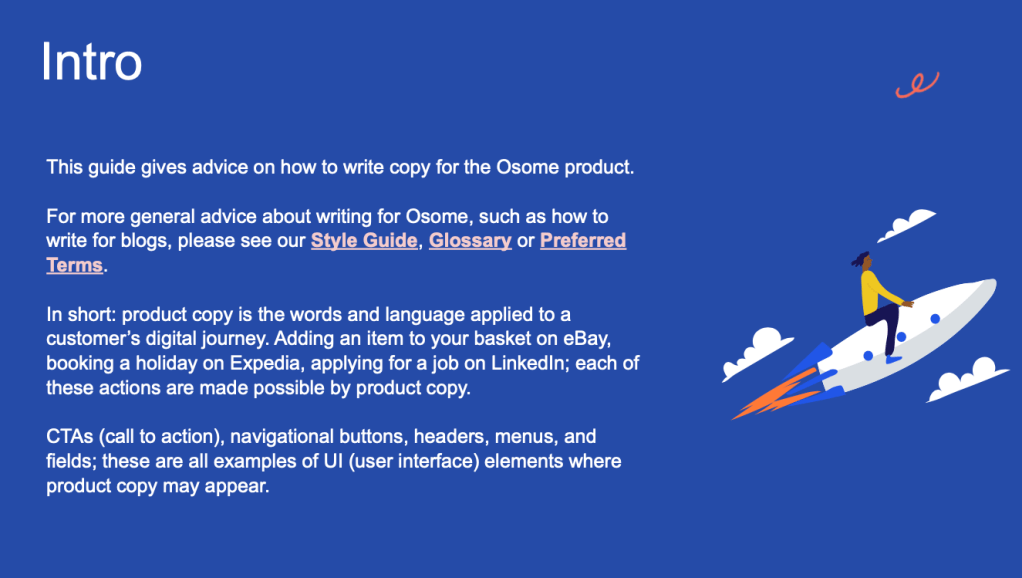 Intro

This guide gives advice on how to write copy for the Osome product.

For more general advice about writing for Osome, such as how to write for blogs, please see our Style Guide, Glossary or Preferred Terms.

In short: product copy is the words and language applied to a customer's digital journey. Adding an item to your basket on eBay, booking a holiday on Expedia, applying for a job on LinkedIn; each of these actions are made possible by product copy.

CTAs (call to action), navigational buttons, headers, menus, and fields; these are all examples of UI (user interface) elements where product copy may appear.